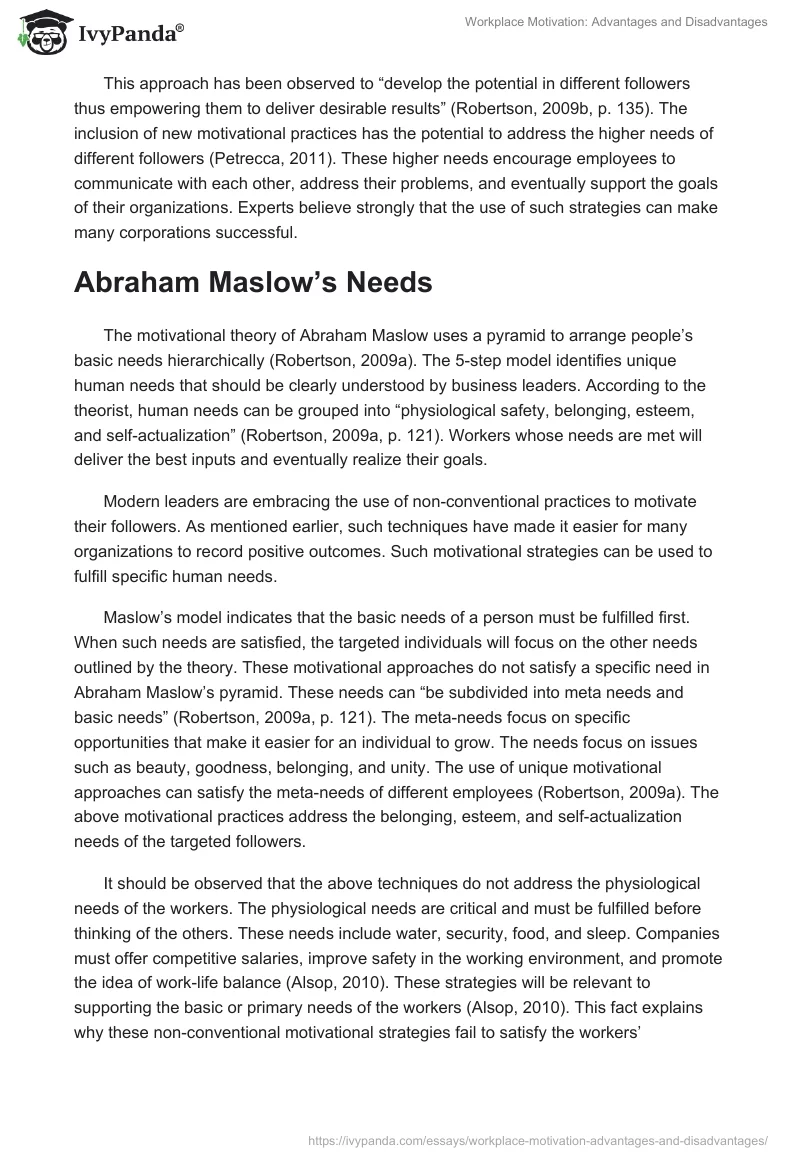 IvyPanda®

Workplace Motivation: Advantages and Disadvantages

This approach has been observed to “develop the potential in different followers thus empowering them to deliver desirable results” (Robertson, 2009b, p. 135). The inclusion of new motivational practices has the potential to address the higher needs of different followers (Petrecca, 2011). These higher needs encourage employees to communicate with each other, address their problems, and eventually support the goals of their organizations. Experts believe strongly that the use of such strategies can make many corporations successful.

Abraham Maslow’s Needs

The motivational theory of Abraham Maslow uses a pyramid to arrange people’s basic needs hierarchically (Robertson, 2009a). The 5-step model identifies unique human needs that should be clearly understood by business leaders. According to the theorist, human needs can be grouped into “physiological safety, belonging, esteem, and self-actualization” (Robertson, 2009a, p. 121). Workers whose needs are met will deliver the best inputs and eventually realize their goals.

Modern leaders are embracing the use of non-conventional practices to motivate their followers. As mentioned earlier, such techniques have made it easier for many organizations to record positive outcomes. Such motivational strategies can be used to fulfill specific human needs.

Maslow’s model indicates that the basic needs of a person must be fulfilled first. When such needs are satisfied, the targeted individuals will focus on the other needs outlined by the theory. These motivational approaches do not satisfy a specific need in Abraham Maslow’s pyramid. These needs can “be subdivided into meta needs and basic needs” (Robertson, 2009a, p. 121). The meta-needs focus on specific opportunities that make it easier for an individual to grow. The needs focus on issues such as beauty, goodness, belonging, and unity. The use of unique motivational approaches can satisfy the meta-needs of different employees (Robertson, 2009a). The above motivational practices address the belonging, esteem, and self-actualization needs of the targeted followers.

It should be observed that the above techniques do not address the physiological needs of the workers. The physiological needs are critical and must be fulfilled before thinking of the others. These needs include water, security, food, and sleep. Companies must offer competitive salaries, improve safety in the working environment, and promote the idea of work-life balance (Alsop, 2010). These strategies will be relevant to supporting the basic or primary needs of the workers (Alsop, 2010). This fact explains why these non-conventional motivational strategies fail to satisfy the workers’

https://ivypanda.com/essays/workplace-motivation-advantages-and-disadvantages/